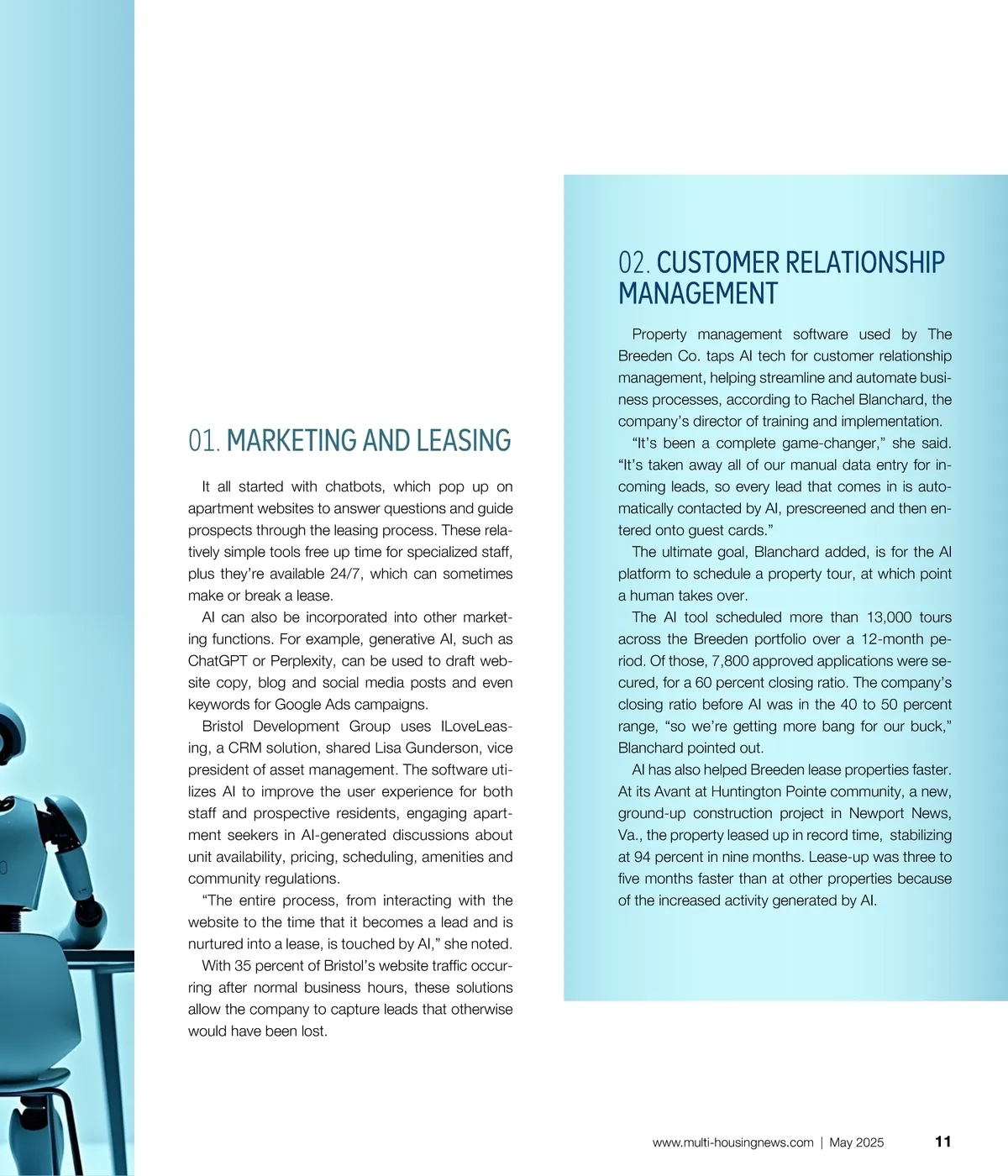 01. MARKETING AND LEASING

It all started with chatbots, which pop up on apartment websites to answer questions and guide prospects through the leasing process. These relatively simple tools free up time for specialized staff, plus they're available 24/7, which can sometimes make or break a lease.

AI can also be incorporated into other marketing functions. For example, generative AI, such as ChatGPT or Perplexity, can be used to draft website copy, blog and social media posts and even keywords for Google Ads campaigns.

Bristol Development Group uses ILoveLeasing, a CRM solution, shared Lisa Gunderson, vice president of asset management. The software utilizes AI to improve the user experience for both staff and prospective residents, engaging apartment seekers in AI-generated discussions about unit availability, pricing, scheduling, amenities and community regulations.

"The entire process, from interacting with the website to the time that it becomes a lead and is nurtured into a lease, is touched by AI," she noted.

With 35 percent of Bristol's website traffic occurring after normal business hours, these solutions allow the company to capture leads that otherwise would have been lost.

02. CUSTOMER RELATIONSHIP MANAGEMENT

Property management software used by The Breeden Co. taps AI tech for customer relationship management, helping streamline and automate business processes, according to Rachel Blanchard, the company's director of training and implementation.

"It's been a complete game-changer," she said. "It's taken away all of our manual data entry for incoming leads, so every lead that comes in is automatically contacted by AI, prescreened and then entered onto guest cards."

The ultimate goal, Blanchard added, is for the AI platform to schedule a property tour, at which point a human takes over.

The AI tool scheduled more than 13,000 tours across the Breeden portfolio over a 12-month period. Of those, 7,800 approved applications were secured, for a 60 percent closing ratio. The company's closing ratio before AI was in the 40 to 50 percent range, "so we're getting more bang for our buck," Blanchard pointed out.

AI has also helped Breeden lease properties faster. At its Avant at Huntington Pointe community, a new, ground-up construction project in Newport News, Va., the property leased up in record time, stabilizing at 94 percent in nine months. Lease-up was three to five months faster than at other properties because of the increased activity generated by AI.

www.multi-housingnews.com | May 2025 11